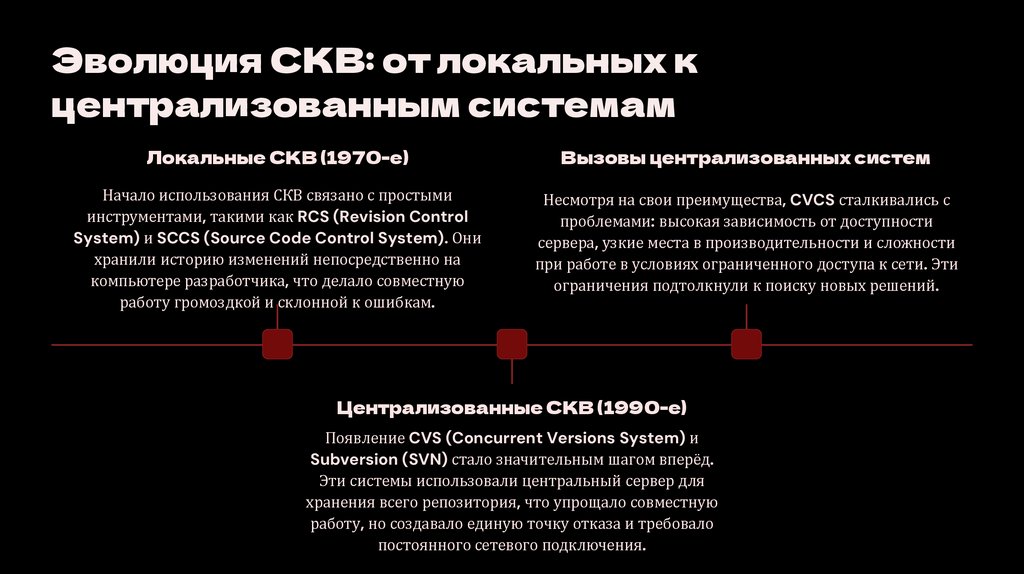 Эволюция СКВ: от локальных к централизованным системам

Локальные СКВ (1970-е)

Начало использования СКВ связано с простыми инструментами, такими как RCS (Revision Control System) и SCCS (Source Code Control System). Они хранили историю изменений непосредственно на компьютере разработчика, что делало совместную работу громоздкой и склонной к ошибкам.

Вызовы централизованных систем

Несмотря на свои преимущества, CVCS сталкивались с проблемами: высокая зависимость от доступности сервера, узкие места в производительности и сложности при работе в условиях ограниченного доступа к сети. Эти ограничения подтолкнули к поиску новых решений.

Централизованные СКВ (1990-е)

Появление CVS (Concurrent Versions System) и Subversion (SVN) стало значительным шагом вперёд. Эти системы использовали центральный сервер для хранения всего репозитория, что упрощало совместную работу, но создавало единую точку отказа и требовало постоянного сетевого подключения.